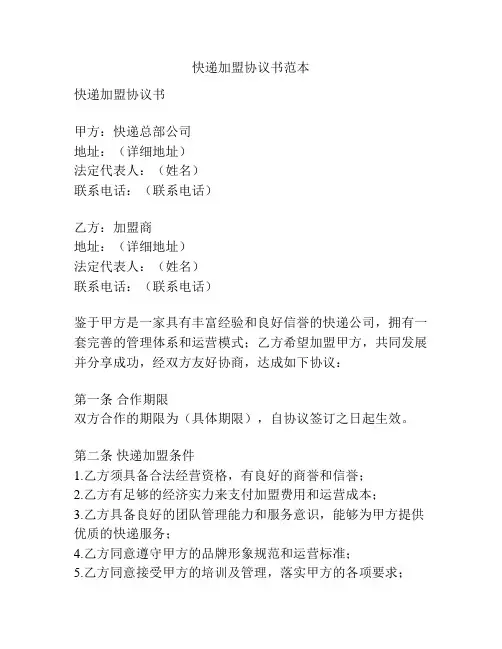 快递加盟协议书范本

快递加盟协议书

甲方：快递总部公司
地址：（详细地址）
法定代表人：（姓名）
联系电话：（联系电话）

乙方：加盟商
地址：（详细地址）
法定代表人：（姓名）
联系电话：（联系电话）

鉴于甲方是一家具有丰富经验和良好信誉的快递公司，拥有一套完善的管理体系和运营模式；乙方希望加盟甲方，共同发展并分享成功，经双方友好协商，达成如下协议：

第一条 合作期限
双方合作的期限为（具体期限），自协议签订之日起生效。

第二条 快递加盟条件
1.乙方须具备合法经营资格，有良好的商誉和信誉；
2.乙方有足够的经济实力来支付加盟费用和运营成本；
3.乙方具备良好的团队管理能力和服务意识，能够为甲方提供优质的快递服务；
4.乙方同意遵守甲方的品牌形象规范和运营标准；
5.乙方同意接受甲方的培训及管理，落实甲方的各项要求；